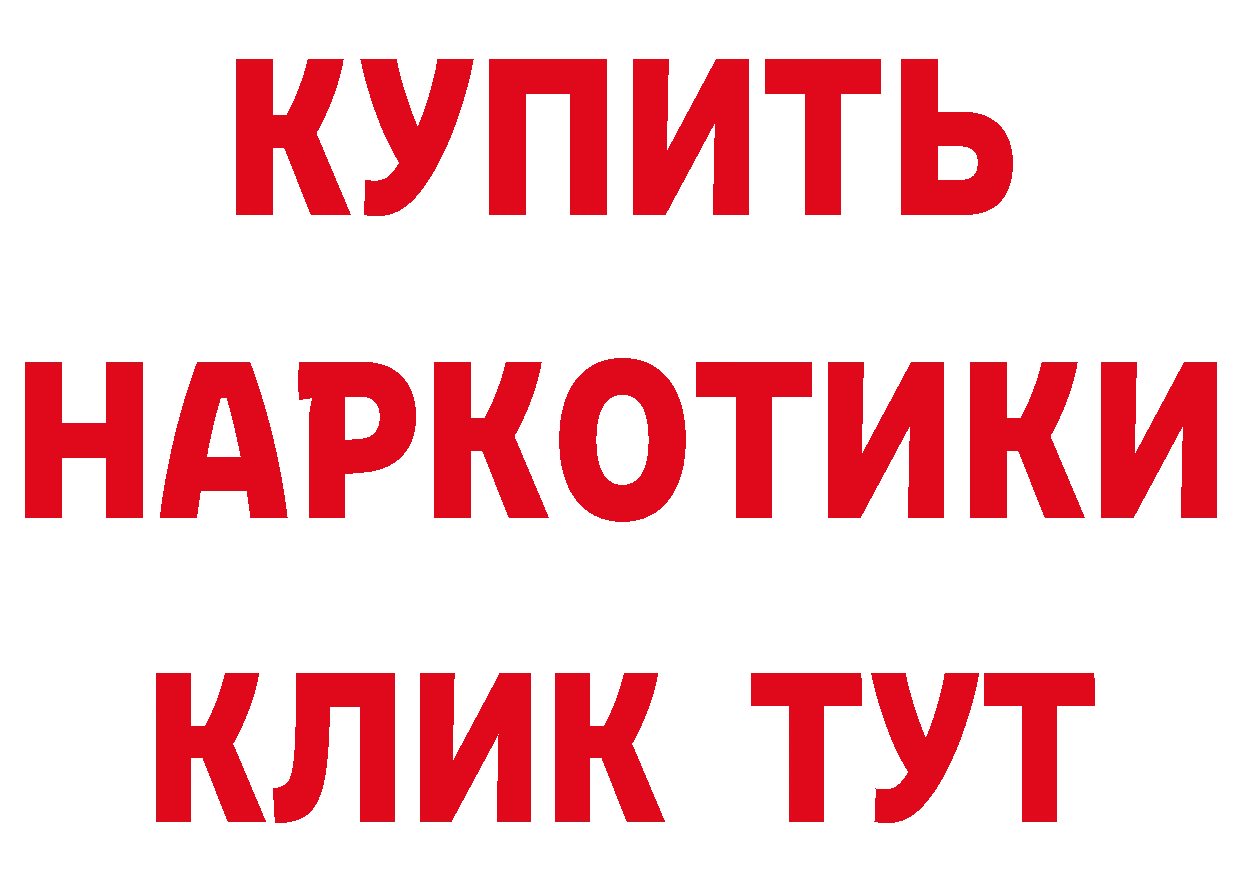 КУПИТЬ

НАРКОТИКИ

КЛИК ТУТ